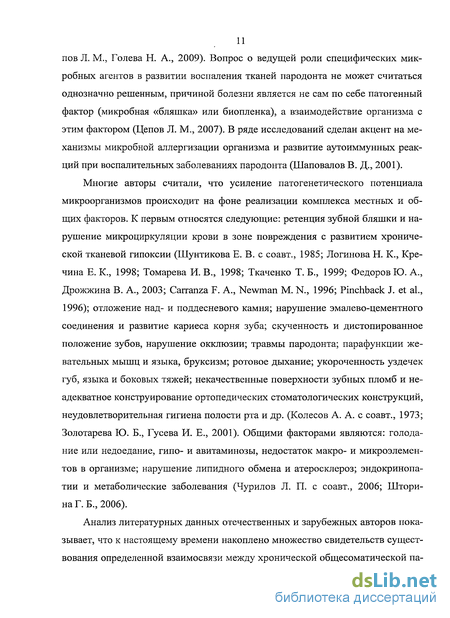 11

пов Л. М., Голева Н. А., 2009). Вопрос о ведущей роли специфических микробных агентов в развитии воспаления тканей пародонта не может считаться однозначно решенным, причиной болезни является не сам по себе патогенный фактор (микробная «бляшка» или биопленка), а взаимодействие организма с этим фактором (Цепов Л. М., 2007). В ряде исследований сделан акцент на механизмы микробной аллергизации организма и развитие аутоиммунных реакций при воспалительных заболеваниях пародонта (Шаповалов В. Д., 2001).

Многие авторы считали, что усиление патогенетического потенциала микроорганизмов происходит на фоне реализации комплекса местных и общих факторов. К первым относятся следующие: ретенция зубной бляшки и нарушение микроциркуляции крови в зоне повреждения с развитием хронической тканевой гипоксии (Шунтикова Е. В. с соавт., 1985; Логинова Н. К., Кречина Е. К., 1998; Томарева И. В., 1998; Ткаченко Т. Б., 1999; Федоров Ю. А., Дрожжина В. А., 2003; Carranza F. A., Newman M. N., 1996; Pinchback J. et al., 1996); отложение над- и поддесневого камня; нарушение эмалево-цементного соединения и развитие кариеса корня зуба; скученность и дистопированное положение зубов, нарушение окклюзии; травмы пародонта; парафункции жевательных мышц и языка, бруксизм; ротовое дыхание; укороченность уздечек губ, языка и боковых тяжей; некачественные поверхности зубных пломб и неадекватное конструирование ортопедических стоматологических конструкций, неудовлетворительная гигиена полости рта и др. (Колесов А. А. с соавт., 1973; Золотарева Ю. Б., Гусева И. Е., 2001). Общими факторами являются: голодание или недоедание, гипо- и авитаминозы, недостаток макро- и микроэлементов в организме; нарушение липидного обмена и атеросклероз; эндокринопатии и метаболические заболевания (Чурилов Л. П. с соавт., 2006; Шторина Г. Б., 2006).

Анализ литературных данных отечественных и зарубежных авторов показывает, что к настоящему времени накоплено множество свидетельств существования определенной взаимосвязи между хронической общесоматической па-

dsLib.net
библиотека диссертаций